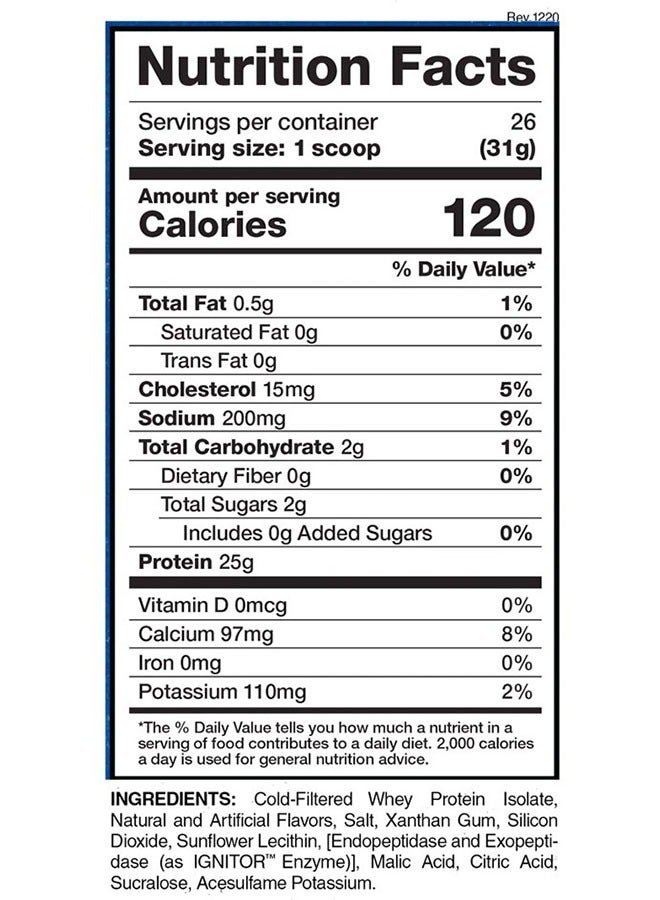 Rev 1220

Nutrition Facts

Servings per container 26
Serving size: 1 scoop (31g)

Amount per serving
Calories 120

% Daily Value*

Total Fat 0.5g 1%
Saturated Fat 0g 0%
Trans Fat 0g
Cholesterol 15mg 5%
Sodium 200mg 9%
Total Carbohydrate 2g 1%
Dietary Fiber 0g 0%
Total Sugars 2g
Includes 0g Added Sugars 0%
Protein 25g

Vitamin D 0mcg 0%
Calcium 97mg 8%
Iron 0mg 0%
Potassium 110mg 2%

*The % Daily Value tells you how much a nutrient in a serving of food contributes to a daily diet. 2,000 calories a day is used for general nutrition advice.

INGREDIENTS: Cold-Filtered Whey Protein Isolate, Natural and Artificial Flavors, Salt, Xanthan Gum, Silicon Dioxide, Sunflower Lecithin, [Endopeptidase and Exopeptidase (as IGNITOR™ Enzyme)], Malic Acid, Citric Acid, Sucralose, Acesulfame Potassium.